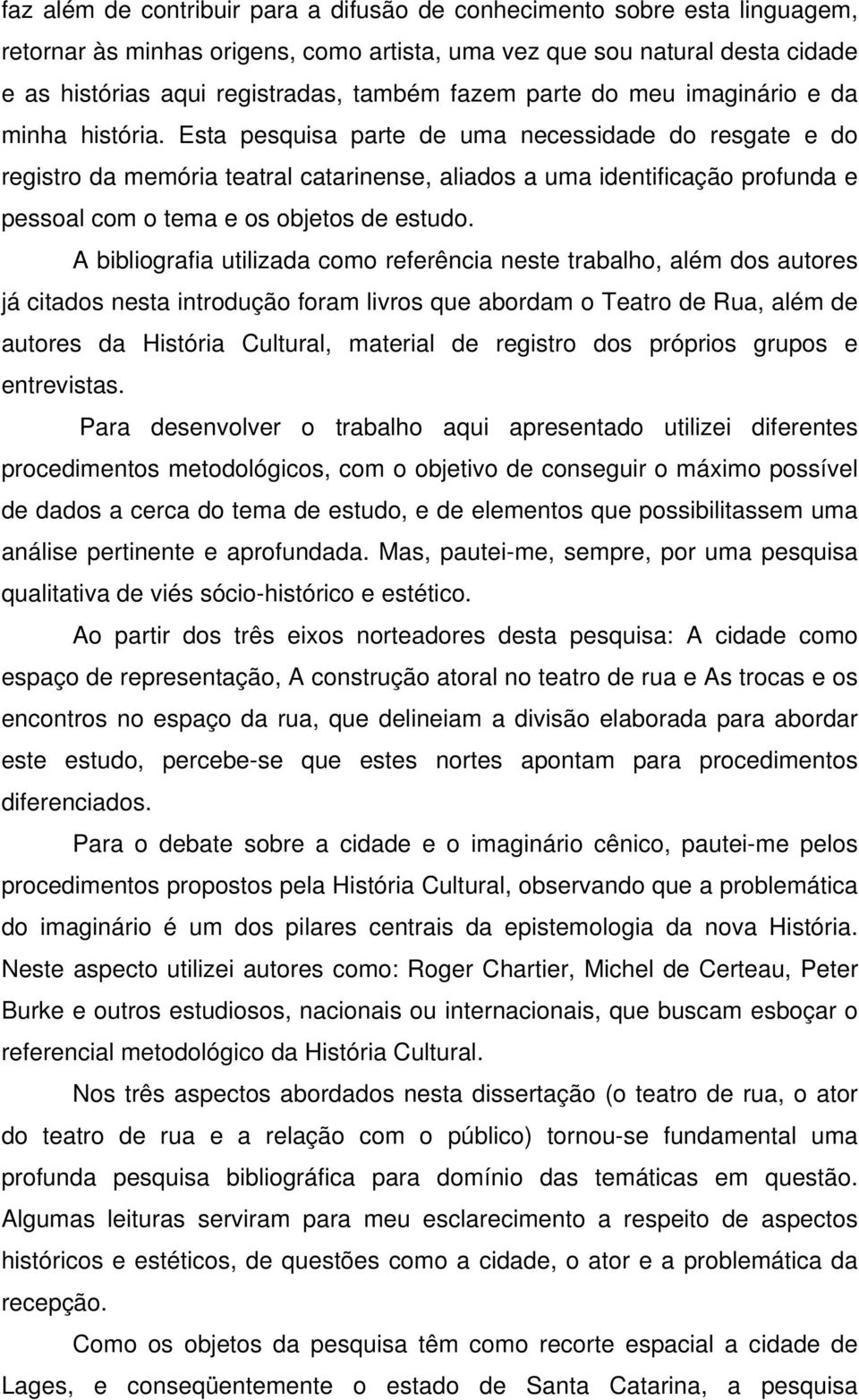 faz além de contribuir para a difusão de conhecimento sobre esta linguagem, retornar às minhas origens, como artista, uma vez que sou natural desta cidade e as histórias aqui registradas, também fazem parte do meu imaginário e da minha história. Esta pesquisa parte de uma necessidade do resgate e do registro da memória teatral catarinense, aliados a uma identificação profunda e pessoal com o tema e os objetos de estudo.

A bibliografia utilizada como referência neste trabalho, além dos autores já citados nesta introdução foram livros que abordam o Teatro de Rua, além de autores da História Cultural, material de registro dos próprios grupos e entrevistas.

Para desenvolver o trabalho aqui apresentado utilizei diferentes procedimentos metodológicos, com o objetivo de conseguir o máximo possível de dados a cerca do tema de estudo, e de elementos que possibilitassem uma análise pertinente e aprofundada. Mas, pautei-me, sempre, por uma pesquisa qualitativa de viés sócio-histórico e estético.

Ao partir dos três eixos norteadores desta pesquisa: A cidade como espaço de representação, A construção atoral no teatro de rua e As trocas e os encontros no espaço da rua, que delineiam a divisão elaborada para abordar este estudo, percebe-se que estes nortes apontam para procedimentos diferenciados.

Para o debate sobre a cidade e o imaginário cênico, pautei-me pelos procedimentos propostos pela História Cultural, observando que a problemática do imaginário é um dos pilares centrais da epistemologia da nova História. Neste aspecto utilizei autores como: Roger Chartier, Michel de Certeau, Peter Burke e outros estudiosos, nacionais ou internacionais, que buscam esboçar o referencial metodológico da História Cultural.

Nos três aspectos abordados nesta dissertação (o teatro de rua, o ator do teatro de rua e a relação com o público) tornou-se fundamental uma profunda pesquisa bibliográfica para domínio das temáticas em questão. Algumas leituras serviram para meu esclarecimento a respeito de aspectos históricos e estéticos, de questões como a cidade, o ator e a problemática da recepção.

Como os objetos da pesquisa têm como recorte espacial a cidade de Lages, e conseqüentemente o estado de Santa Catarina, a pesquisa